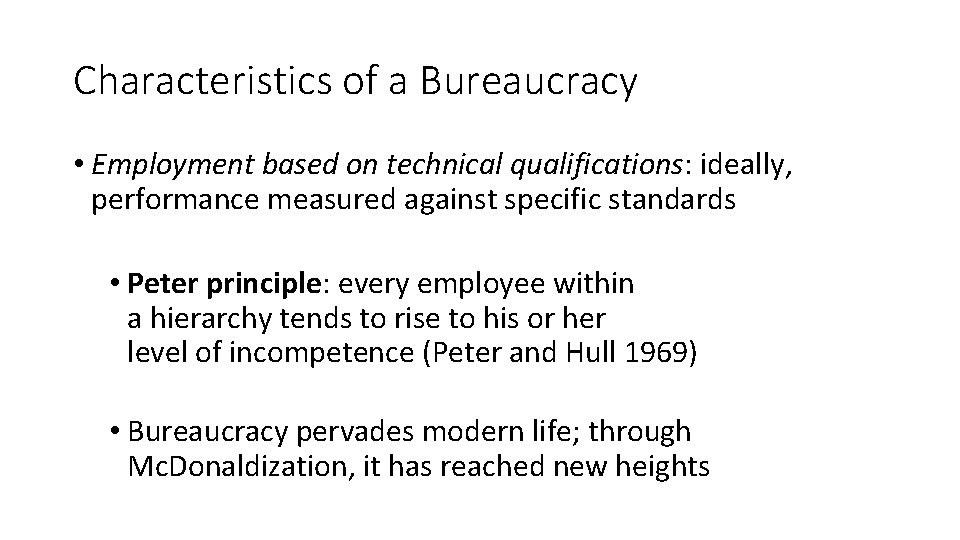 Characteristics of a Bureaucracy

• Employment based on technical qualifications: ideally, performance measured against specific standards

• Peter principle: every employee within a hierarchy tends to rise to his or her level of incompetence (Peter and Hull 1969)

• Bureaucracy pervades modern life; through McDonaldization, it has reached new heights